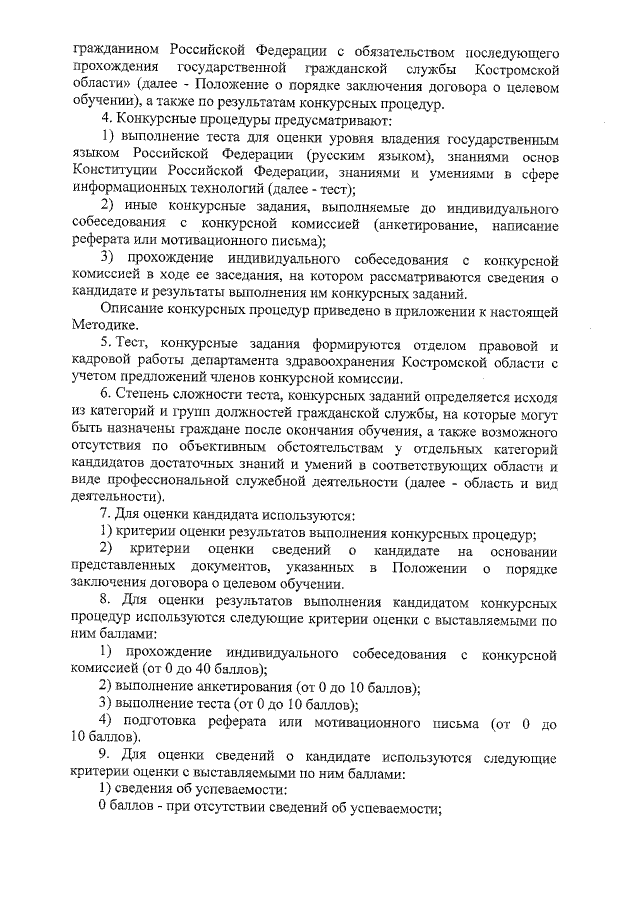 гражданином Российской Федерации с обязательством последующего прохождения государственной гражданской службы Костромской области» (далее - Положение о порядке заключения договора о целевом обучении), а также по результатам конкурсных процедур.

4. Конкурсные процедуры предусматривают:

1) выполнение теста для оценки уровня владения государственным языком Российской Федерации (русским языком), знаниями основ Конституции Российской Федерации, знаниями и умениями в сфере информационных технологий (далее - тест);

2) иные конкурсные задания, выполняемые до индивидуального собеседования с конкурсной комиссией (анкетирование, написание реферата или мотивационного письма);

3) прохождение индивидуального собеседования с конкурсной комиссией в ходе ее заседания, на котором рассматриваются сведения о кандидате и результаты выполнения им конкурсных заданий.

Описание конкурсных процедур приведено в приложении к настоящей Методике.

5. Тест, конкурсные задания формируются отделом правовой и кадровой работы департамента здравоохранения Костромской области с учетом предложений членов конкурсной комиссии.

6. Степень сложности теста, конкурсных заданий определяется исходя из категорий и групп должностей гражданской службы, на которые могут быть назначены граждане после окончания обучения, а также возможного отсутствия по объективным обстоятельствам у отдельных категорий кандидатов достаточных знаний и умений в соответствующих области и виде профессиональной служебной деятельности (далее - область и вид деятельности).

7. Для оценки кандидата используются:

1) критерии оценки результатов выполнения конкурсных процедур;

2) критерии оценки сведений о кандидате на основании представленных документов, указанных в Положении о порядке заключения договора о целевом обучении.

8. Для оценки результатов выполнения кандидатом конкурсных процедур используются следующие критерии оценки с выставляемыми по ним баллами:

1) прохождение индивидуального собеседования с конкурсной комиссией (от 0 до 40 баллов);

2) выполнение анкетирования (от 0 до 10 баллов);

3) выполнение теста (от 0 до 10 баллов);

4) подготовка реферата или мотивационного письма (от 0 до 10 баллов).

9. Для оценки сведений о кандидате используются следующие критерии оценки с выставляемыми по ним баллами:

1) сведения об успеваемости:

0 баллов - при отсутствии сведений об успеваемости;